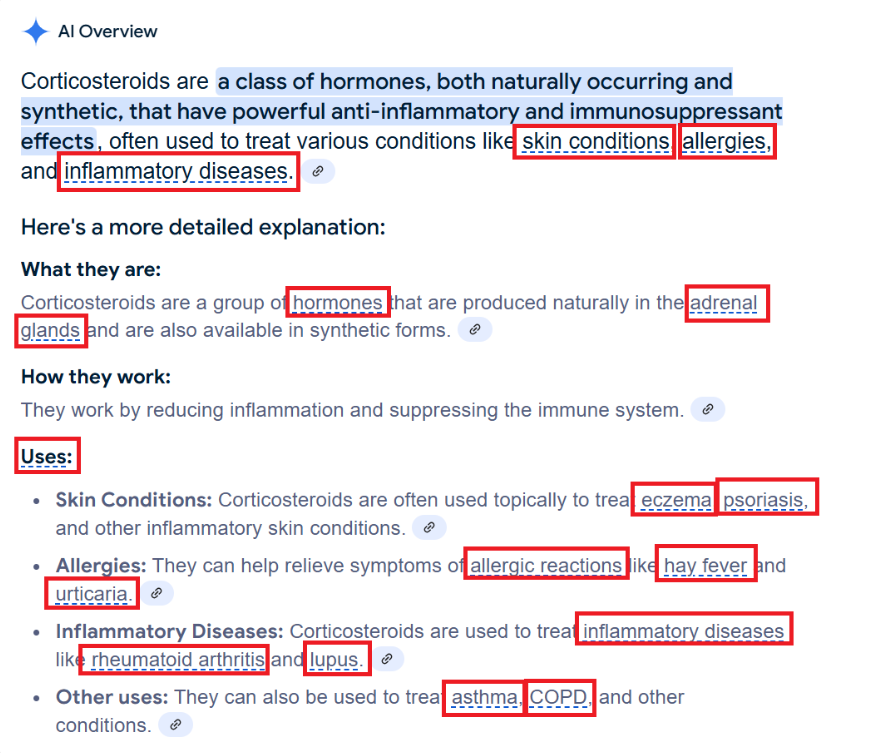 AI Overview

Corticosteroids are a class of hormones, both naturally occurring and synthetic, that have powerful anti-inflammatory and immunosuppressant effects, often used to treat various conditions like skin conditions, allergies, and inflammatory diseases.

Here's a more detailed explanation:

What they are:
Corticosteroids are a group of hormones that are produced naturally in the adrenal glands and are also available in synthetic forms.

How they work:
They work by reducing inflammation and suppressing the immune system.

Uses:

- Skin Conditions: Corticosteroids are often used topically to treat eczema, psoriasis, and other inflammatory skin conditions.
- Allergies: They can help relieve symptoms of allergic reactions like hay fever and urticaria.
- Inflammatory Diseases: Corticosteroids are used to treat inflammatory diseases like rheumatoid arthritis and lupus.
- Other uses: They can also be used to treat asthma, COPD, and other conditions.